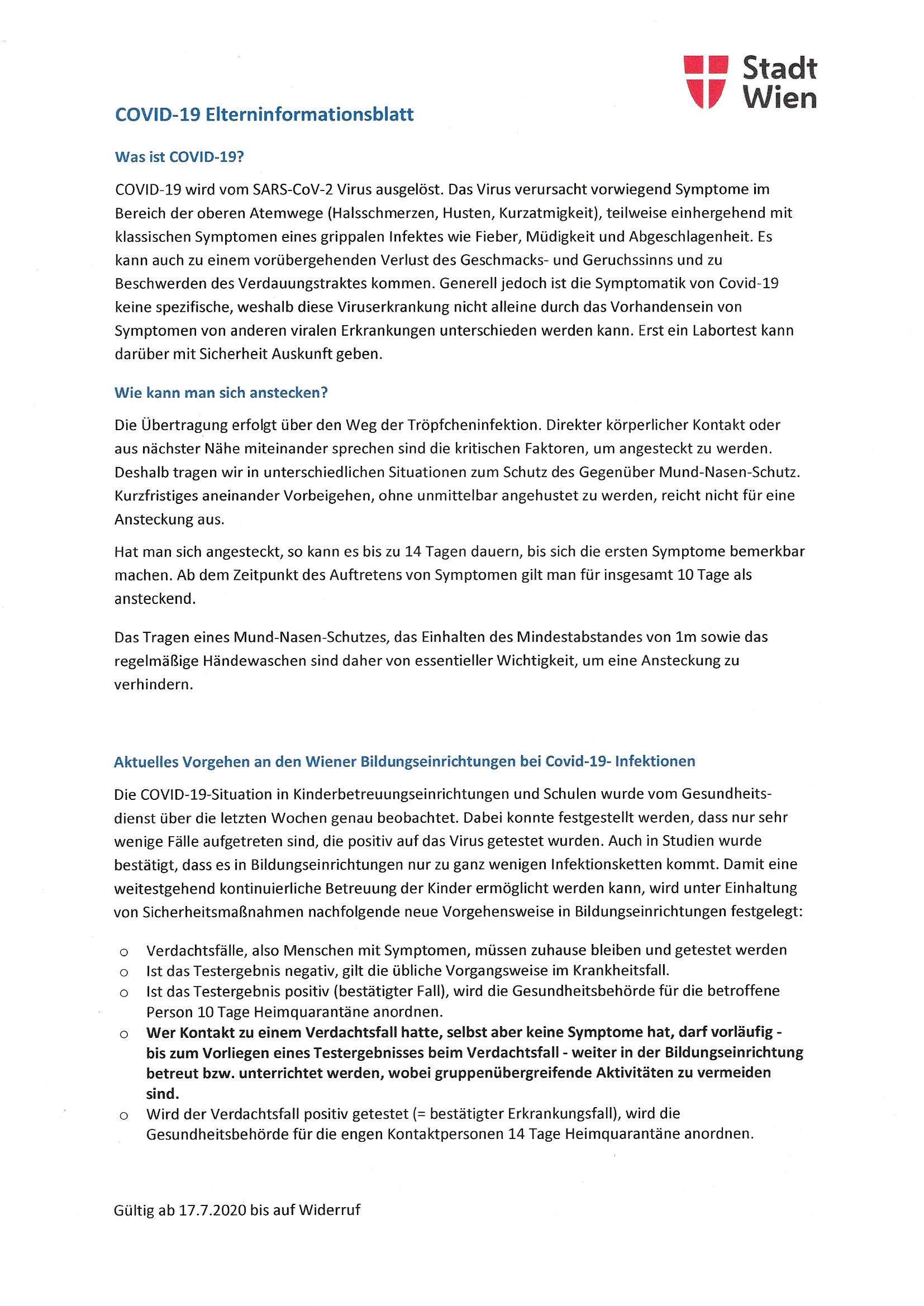 Stadt Wien

COVID-19 Elterninformationsblatt

Was ist COVID-19?

COVID-19 wird vom SARS-CoV-2 Virus ausgelöst. Das Virus verursacht vorwiegend Symptome im Bereich der oberen Atemwege (Halsschmerzen, Husten, Kurzatmigkeit), teilweise einhergehend mit klassischen Symptomen eines grippalen Infektes wie Fieber, Müdigkeit und Abgeschlagenheit. Es kann auch zu einem vorübergehenden Verlust des Geschmacks- und Geruchssinns und zu Beschwerden des Verdauungstraktes kommen. Generell jedoch ist die Symptomatik von Covid-19 keine spezifische, weshalb diese Viruserkrankung nicht alleine durch das Vorhandensein von Symptomen von anderen viralen Erkrankungen unterschieden werden kann. Erst ein Labortest kann darüber mit Sicherheit Auskunft geben.

Wie kann man sich anstecken?

Die Übertragung erfolgt über den Weg der Tröpfcheninfektion. Direkter körperlicher Kontakt oder aus nächster Nähe miteinander sprechen sind die kritischen Faktoren, um angesteckt zu werden. Deshalb tragen wir in unterschiedlichen Situationen zum Schutz des Gegenüber Mund-Nasen-Schutz. Kurzfristiges aneinander Vorbeigehen, ohne unmittelbar angehustet zu werden, reicht nicht für eine Ansteckung aus.

Hat man sich angesteckt, so kann es bis zu 14 Tagen dauern, bis sich die ersten Symptome bemerkbar machen. Ab dem Zeitpunkt des Auftretens von Symptomen gilt man für insgesamt 10 Tage als ansteckend.

Das Tragen eines Mund-Nasen-Schutzes, das Einhalten des Mindestabstandes von 1m sowie das regelmäßige Händewaschen sind daher von essentieller Wichtigkeit, um eine Ansteckung zu verhindern.

Aktuelles Vorgehen an den Wiener Bildungseinrichtungen bei Covid-19- Infektionen

Die COVID-19-Situation in Kinderbetreuungseinrichtungen und Schulen wurde vom Gesundheitsdienst über die letzten Wochen genau beobachtet. Dabei konnte festgestellt werden, dass nur sehr wenige Fälle aufgetreten sind, die positiv auf das Virus getestet wurden. Auch in Studien wurde bestätigt, dass es in Bildungseinrichtungen nur zu ganz wenigen Infektionsketten kommt. Damit eine weitestgehend kontinuierliche Betreuung der Kinder ermöglicht werden kann, wird unter Einhaltung von Sicherheitsmaßnahmen nachfolgende neue Vorgehensweise in Bildungseinrichtungen festgelegt:

o Verdachtsfälle, also Menschen mit Symptomen, müssen zuhause bleiben und getestet werden
o Ist das Testergebnis negativ, gilt die übliche Vorgangsweise im Krankheitsfall.
o Ist das Testergebnis positiv (bestätigter Fall), wird die Gesundheitsbehörde für die betroffene Person 10 Tage Heimquarantäne anordnen.
o Wer Kontakt zu einem Verdachtsfall hatte, selbst aber keine Symptome hat, darf vorläufig - bis zum Vorliegen eines Testergebnisses beim Verdachtsfall - weiter in der Bildungseinrichtung betreut bzw. unterrichtet werden, wobei gruppenübergreifende Aktivitäten zu vermeiden sind.
o Wird der Verdachtsfall positiv getestet (= bestätigter Erkrankungsfall), wird die Gesundheitsbehörde für die engen Kontaktpersonen 14 Tage Heimquarantäne anordnen.

Gültig ab 17.7.2020 bis auf Widerruf